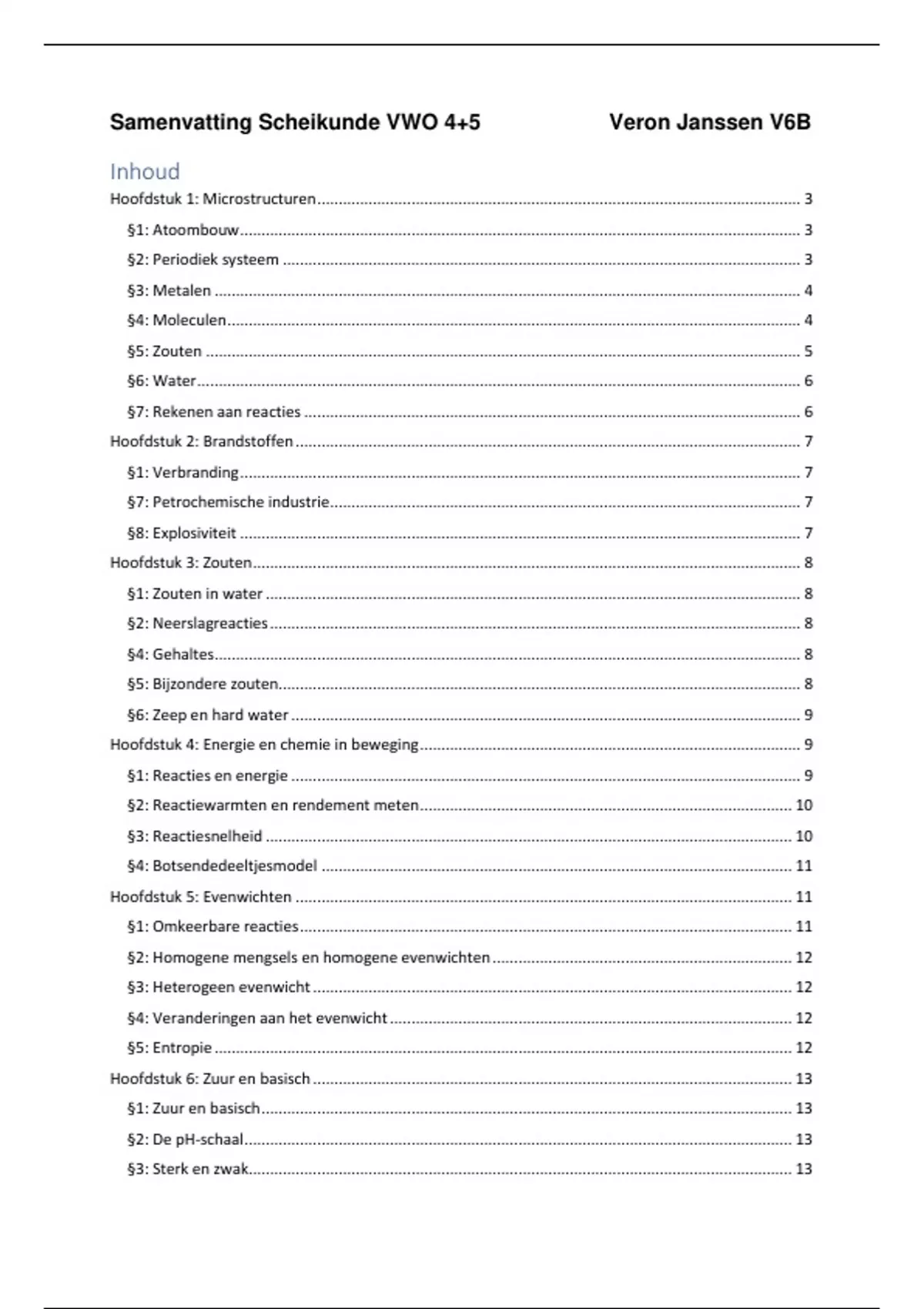 Samenvatting Scheikunde VWO 4+5 Veron Janssen V6B

Inhoud
Hoofdstuk 1: Microstructuren ........ 3
§1: Atoombouw ........ 3
§2: Periodiek systeem ........ 3
§3: Metalen ........ 4
§4: Moleculen ........ 4
§5: Zouten ........ 5
§6: Water ........ 6
§7: Rekenen aan reacties ........ 6
Hoofdstuk 2: Brandstoffen ........ 7
§1: Verbranding ........ 7
§7: Petrochemische industrie ........ 7
§8: Explosiviteit ........ 7
Hoofdstuk 3: Zouten ........ 8
§1: Zouten in water ........ 8
§2: Neerslagreacties ........ 8
§4: Gehaltes ........ 8
§5: Bijzondere zouten ........ 8
§6: Zeep en hard water ........ 9
Hoofdstuk 4: Energie en chemie in beweging ........ 9
§1: Reacties en energie ........ 9
§2: Reactiewarmten en rendement meten ........ 10
§3: Reactiesnelheid ........ 10
§4: Botsendedeeltjesmodel ........ 11
Hoofdstuk 5: Evenwichten ........ 11
§1: Omkeerbare reacties ........ 11
§2: Homogene mengsels en homogene evenwichten ........ 12
§3: Heterogeen evenwicht ........ 12
§4: Veranderingen aan het evenwicht ........ 12
§5: Entropie ........ 12
Hoofdstuk 6: Zuur en basisch ........ 13
§1: Zuur en basisch ........ 13
§2: De pH-schaal ........ 13
§3: Sterk en zwak ........ 13